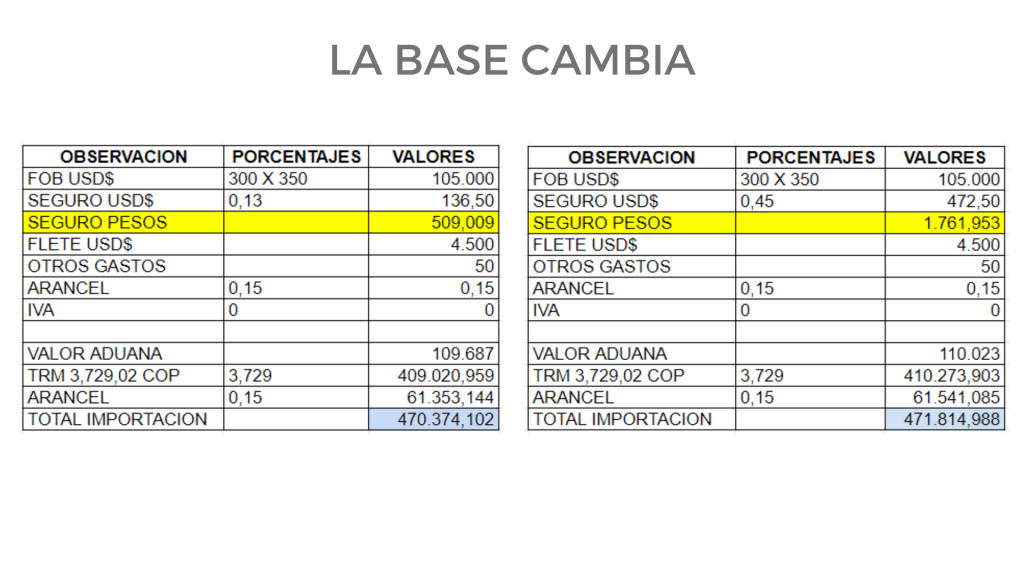 LA BASE CAMBIA

| OBSERVACION | PORCENTAJES | VALORES |
|---|---|---|
| FOB USD$ | 300 X 350 | 105.000 |
| SEGURO USD$ | 0,13 | 136,50 |
| SEGURO PESOS | | 509,009 |
| FLETE USD$ | | 4.500 |
| OTROS GASTOS | | 50 |
| ARANCEL | 0,15 | 0,15 |
| IVA | 0 | 0 |
| | | |
| VALOR ADUANA | | 109.687 |
| TRM 3,729,02 COP | 3,729 | 409.020,959 |
| ARANCEL | 0,15 | 61.353,144 |
| TOTAL IMPORTACION | | 470.374,102 |

| OBSERVACION | PORCENTAJES | VALORES |
|---|---|---|
| FOB USD$ | 300 X 350 | 105.000 |
| SEGURO USD$ | 0,45 | 472,50 |
| SEGURO PESOS | | 1.761,953 |
| FLETE USD$ | | 4.500 |
| OTROS GASTOS | | 50 |
| ARANCEL | 0,15 | 0,15 |
| IVA | 0 | 0 |
| | | |
| VALOR ADUANA | | 110.023 |
| TRM 3,729,02 COP | 3,729 | 410.273,903 |
| ARANCEL | 0,15 | 61.541,085 |
| TOTAL IMPORTACION | | 471.814,988 |